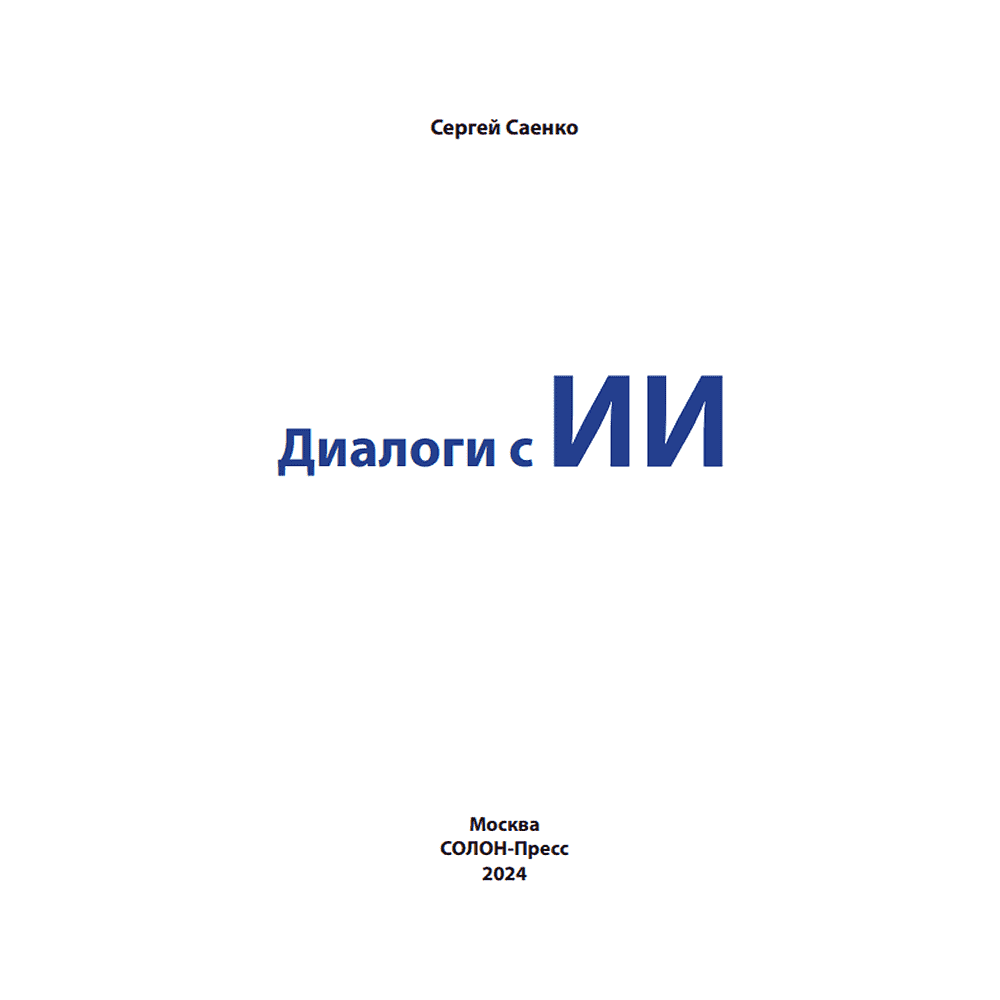 Сергей Саенко

Диалоги с ИИ

Москва
СОЛОН-Пресс
2024